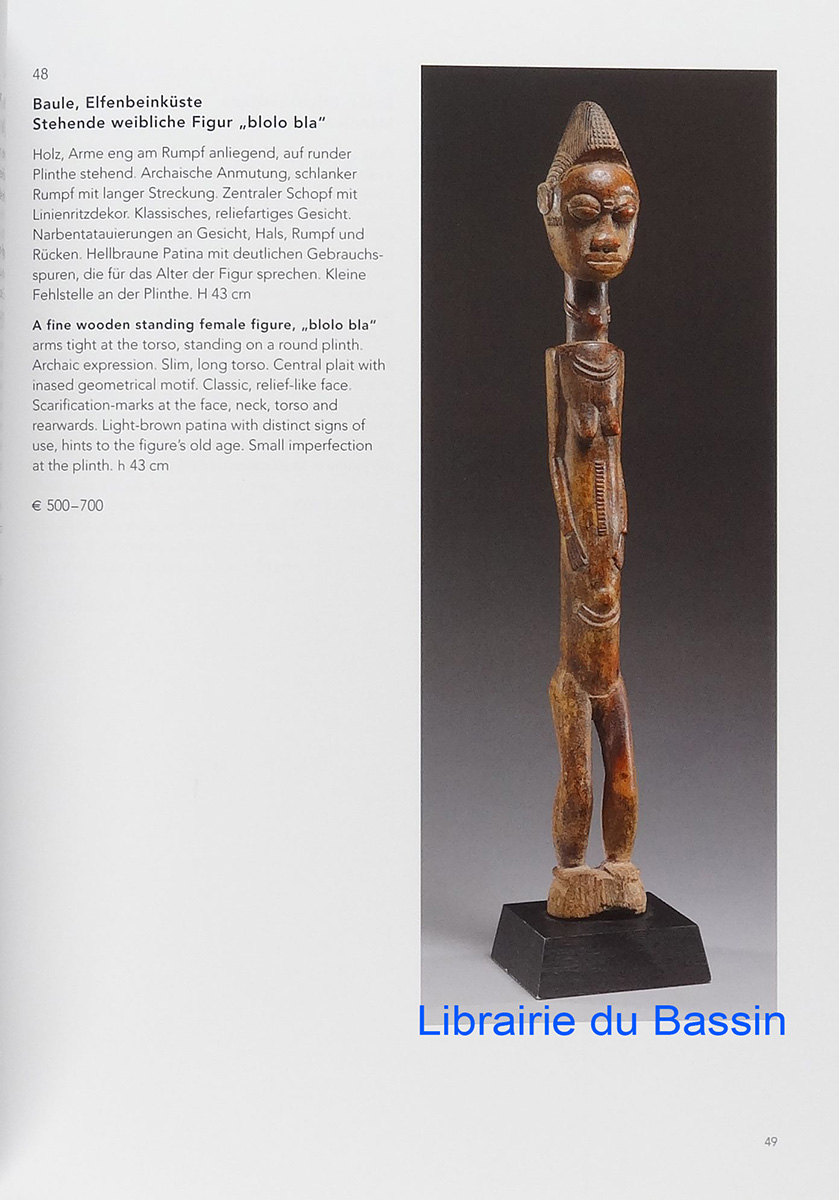 48

Baule, Elfenbeinküste
Stehende weibliche Figur „blolo bla"

Holz, Arme eng am Rumpf anliegend, auf runder Plinthe stehend. Archaische Anmutung, schlanker Rumpf mit langer Streckung. Zentraler Schopf mit Linienritzdekor. Klassisches, reliefartiges Gesicht. Narbentatauierungen an Gesicht, Hals, Rumpf und Rücken. Hellbraune Patina mit deutlichen Gebrauchsspuren, die für das Alter der Figur sprechen. Kleine Fehlstelle an der Plinthe. H 43 cm

A fine wooden standing female figure, „blolo bla" arms tight at the torso, standing on a round plinth. Archaic expression. Slim, long torso. Central plait with inased geometrical motif. Classic, relief-like face. Scarification-marks at the face, neck, torso and rearwards. Light-brown patina with distinct signs of use, hints to the figure's old age. Small imperfection at the plinth. h 43 cm

€ 500–700

Librairie du Bassin

49